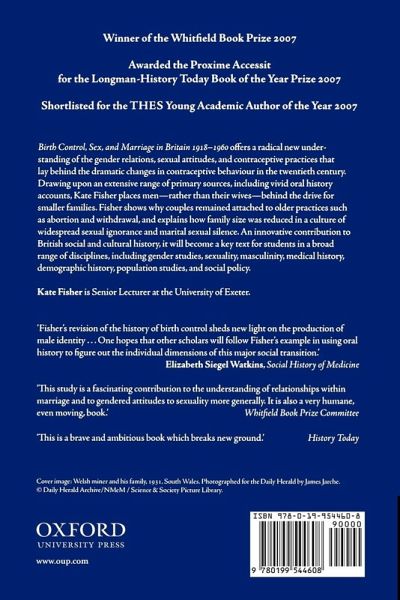 Winner of the Whitfield Book Prize 2007

Awarded the Proxime Accessit for the Longman-History Today Book of the Year Prize 2007

Shortlisted for the THES Young Academic Author of the Year 2007

Birth Control, Sex, and Marriage in Britain 1918–1960 offers a radical new understanding of the gender relations, sexual attitudes, and contraceptive practices that lay behind the dramatic changes in contraceptive behaviour in the twentieth century. Drawing upon an extensive range of primary sources, including vivid oral history accounts, Kate Fisher places men—rather than their wives—behind the drive for smaller families. Fisher shows why couples remained attached to older practices such as abortion and withdrawal, and explains how family size was reduced in a culture of widespread sexual ignorance and marital sexual silence. An innovative contribution to British social and cultural history, it will become a key text for students in a broad range of disciplines, including gender studies, sexuality, masculinity, medical history, demographic history, population studies, and social policy.

Kate Fisher is Senior Lecturer at the University of Exeter.

'Fisher's revision of the history of birth control sheds new light on the production of male identity . . . One hopes that other scholars will follow Fisher's example in using oral history to figure out the individual dimensions of this major social transition.'
Elizabeth Siegel Watkins, Social History of Medicine

'This study is a fascinating contribution to the understanding of relationships within marriage and to gendered attitudes to sexuality more generally. It is also a very humane, even moving, book.'
Whitfield Book Prize Committee

'This is a brave and ambitious book which breaks new ground.'
History Today

Cover image: Welsh miner and his family, 1931, South Wales. Photographed for the Daily Herald by James Jarche. © Daily Herald Archive/NMeM / Science & Society Picture Library.

OXFORD
UNIVERSITY PRESS

www.oup.com

ISBN 978-0-19-954460-8
90000
9 780199 544608